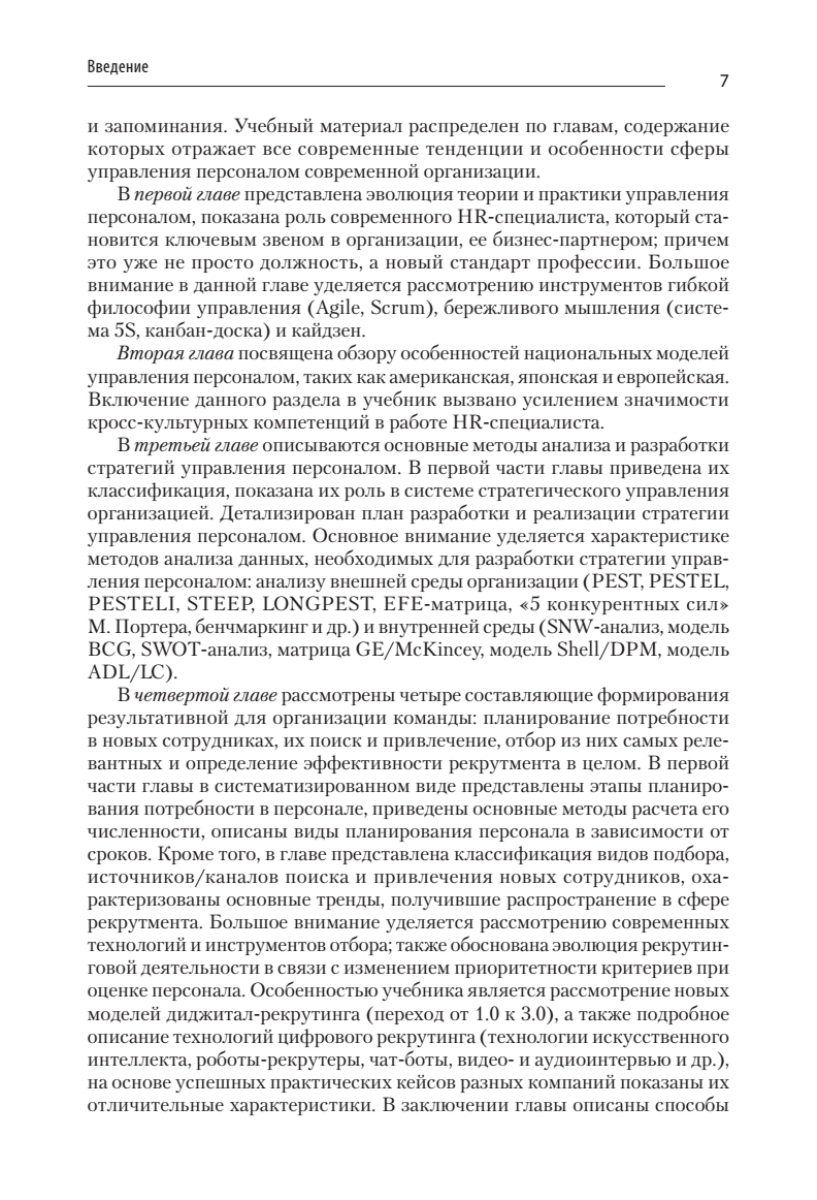 Введение

7

и запоминания. Учебный материал распределен по главам, содержание которых отражает все современные тенденции и особенности сферы управления персоналом современной организации.

В первой главе представлена эволюция теории и практики управления персоналом, показана роль современного HR-специалиста, который становится ключевым звеном в организации, ее бизнес-партнером; причем это уже не просто должность, а новый стандарт профессии. Большое внимание в данной главе уделяется рассмотрению инструментов гибкой философии управления (Agile, Scrum), бережливого мышления (система 5S, канбан-доска) и кайдзен.

Вторая глава посвящена обзору особенностей национальных моделей управления персоналом, таких как американская, японская и европейская. Включение данного раздела в учебник вызвано усилением значимости кросс-культурных компетенций в работе HR-специалиста.

В третьей главе описываются основные методы анализа и разработки стратегий управления персоналом. В первой части главы приведена их классификация, показана их роль в системе стратегического управления организацией. Детализирован план разработки и реализации стратегии управления персоналом. Основное внимание уделяется характеристике методов анализа данных, необходимых для разработки стратегии управления персоналом: анализу внешней среды организации (PEST, PESTEL, PESTELI, STEEP, LONGPEST, EFE-матрица, «5 конкурентных сил» М. Портера, бенчмаркинг и др.) и внутренней среды (SNW-анализ, модель BCG, SWOT-анализ, матрица GE/McKincey, модель Shell/DPM, модель ADL/LC).

В четвертой главе рассмотрены четыре составляющие формирования результативной для организации команды: планирование потребности в новых сотрудниках, их поиск и привлечение, отбор из них самых релевантных и определение эффективности рекрутмента в целом. В первой части главы в систематизированном виде представлены этапы планирования потребности в персонале, приведены основные методы расчета его численности, описаны виды планирования персонала в зависимости от сроков. Кроме того, в главе представлена классификация видов подбора, источников/каналов поиска и привлечения новых сотрудников, охарактеризованы основные тренды, получившие распространение в сфере рекрутмента. Большое внимание уделяется рассмотрению современных технологий и инструментов отбора; также обоснована эволюция рекрутинговой деятельности в связи с изменением приоритетности критериев при оценке персонала. Особенностью учебника является рассмотрение новых моделей диджитал-рекрутинга (переход от 1.0 к 3.0), а также подробное описание технологий цифрового рекрутинга (технологии искусственного интеллекта, роботы-рекрутеры, чат-боты, видео- и аудиоинтервью и др.), на основе успешных практических кейсов разных компаний показаны их отличительные характеристики. В заключении главы описаны способы